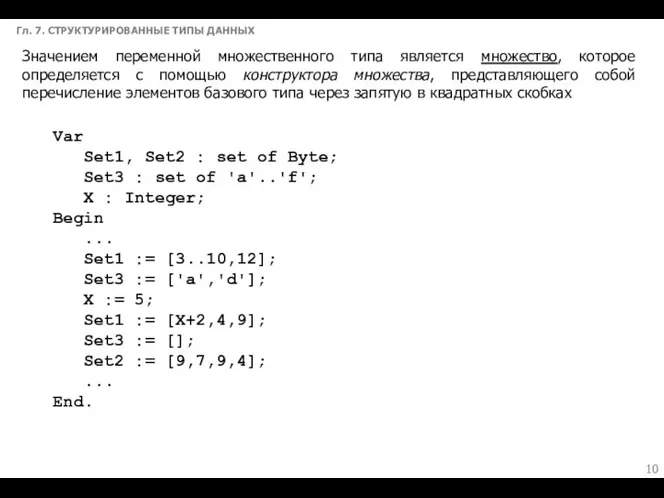 Гл. 7. СТРУКТУРИРОВАННЫЕ ТИПЫ ДАННЫХ

Значением переменной множественного типа является множество, которое определяется с помощью конструктора множества, представляющего собой перечисление элементов базового типа через запятую в квадратных скобках

Var
   Set1, Set2 : set of Byte;
   Set3 : set of 'a'..'f';
   X : Integer;
Begin
   ...
   Set1 := [3..10,12];
   Set3 := ['a','d'];
   X := 5;
   Set1 := [X+2,4,9];
   Set3 := [];
   Set2 := [9,7,9,4];
   ...
End.

10